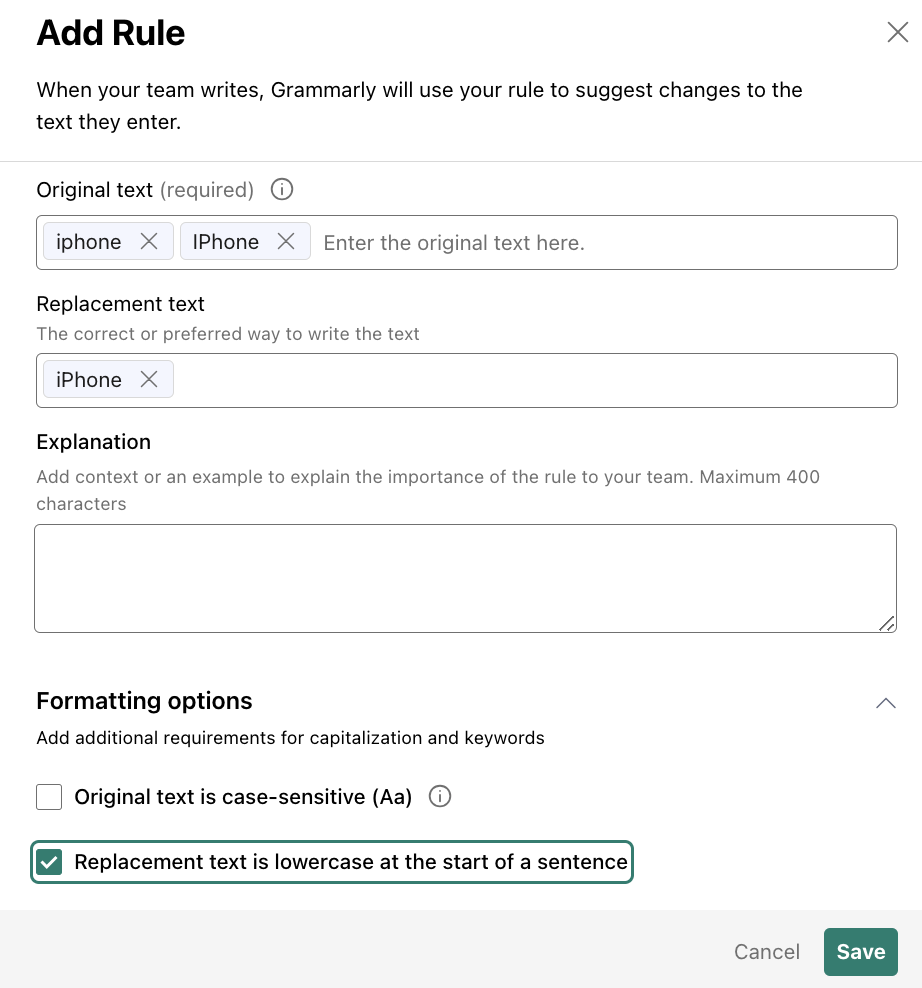 Add Rule

When your team writes, Grammarly will use your rule to suggest changes to the text they enter.

Original text (required)

iphone IPhone Enter the original text here.

Replacement text
The correct or preferred way to write the text

iPhone

Explanation
Add context or an example to explain the importance of the rule to your team. Maximum 400 characters

Formatting options
Add additional requirements for capitalization and keywords

Original text is case-sensitive (Aa)

Replacement text is lowercase at the start of a sentence

Cancel Save